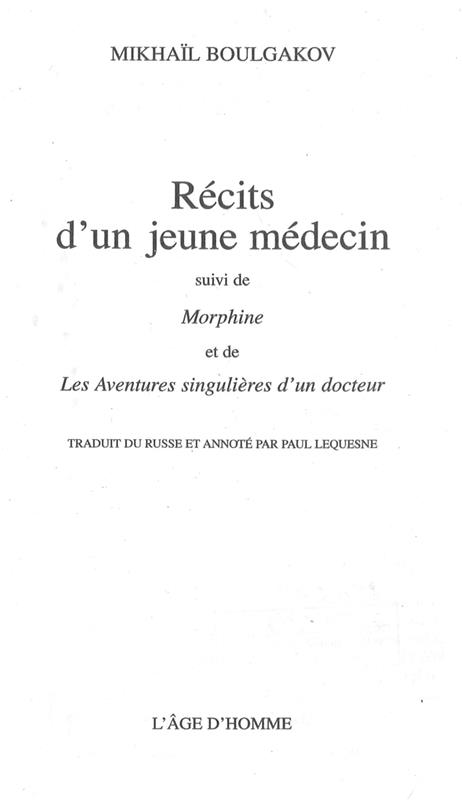 MIKHAÏL BOULGAKOV

Récits d'un jeune médecin

suivi de

Morphine

et de

Les Aventures singulières d'un docteur

TRADUIT DU RUSSE ET ANNOTÉ PAR PAUL LEQUESNE

L'ÂGE D'HOMME